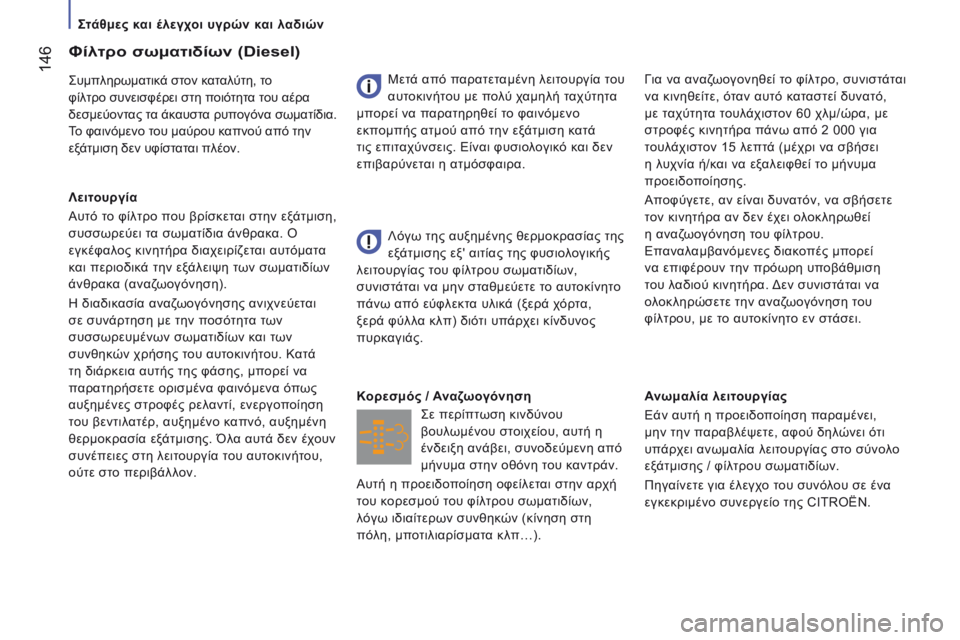 146

Στάθμες και έλεγχοι υγρών και λαδιών

Φίλτρο σωματιδίων (Diesel)

Συμπληρωματικά στον καταλύτη, το φίλτρο συνεισφέρει στη ποιότητα του αέρα δεσμεύοντας τα άκαυστα ρυπογόνα σωματίδια. Το φαινόμενο του μαύρου καπνού από την εξάτμιση δεν υφίσταται πλέον.

Λειτουργία

Αυτό το φίλτρο που βρίσκεται στην εξάτμιση, συσσωρεύει τα σωματίδια άνθρακα. Ο εγκέφαλος κινητήρα διαχειρίζεται αυτόματα και περιοδικά την εξάλειψη των σωματιδίων άνθρακα (αναζωογόνηση).

Η διαδικασία αναζωογόνησης ανιχνεύεται σε συνάρτηση με την ποσότητα των συσσωρευμένων σωματιδίων και των συνθηκών χρήσης του αυτοκινήτου. Κατά τη διάρκεια αυτής της φάσης, μπορεί να παρατηρήσετε ορισμένα φαινόμενα όπως αυξημένες στροφές ρελαντί, ενεργοποίηση του βεντιλατέρ, αυξημένο καπνό, αυξημένη θερμοκρασία εξάτμισης. Όλα αυτά δεν έχουν συνέπειες στη λειτουργία του αυτοκινήτου, ούτε στο περιβάλλον.

Μετά από παρατεταμένη λειτουργία του αυτοκινήτου με πολύ χαμηλή ταχύτητα μπορεί να παρατηρηθεί το φαινόμενο εκπομπής ατμού από την εξάτμιση κατά τις επιταχύνσεις. Είναι φυσιολογικό και δεν επιβαρύνεται η ατμόσφαιρα.

Λόγω της αυξημένης θερμοκρασίας της εξάτμισης εξ' αιτίας της φυσιολογικής λειτουργίας του φίλτρου σωματιδίων, συνιστάται να μην σταθμεύετε το αυτοκίνητο πάνω από εύφλεκτα υλικά (ξερά χόρτα, ξερά φύλλα κλπ) διότι υπάρχει κίνδυνος πυρκαγιάς.

Κορεσμός / Αναζωογόνηση

Σε περίπτωση κινδύνου βουλωμένου στοιχείου, αυτή η ένδειξη ανάβει, συνοδεύμενη από μήνυμα στην οθόνη του καντράν.

Αυτή η προειδοποίηση οφείλεται στην αρχή του κορεσμού του φίλτρου σωματιδίων, λόγω ιδιαίτερων συνθηκών (κίνηση στη πόλη, μποτιλιαρίσματα κλπ…).

Για να αναζωογονηθεί το φίλτρο, συνιστάται να κινηθείτε, όταν αυτό καταστεί δυνατό, με ταχύτητα τουλάχιστον 60 χλμ/ώρα, με στροφές κινητήρα πάνω από 2 000 για τουλάχιστον 15 λεπτά (μέχρι να σβήσει η λυχνία ή/και να εξαλειφθεί το μήνυμα προειδοποίησης.

Αποφύγετε, αν είναι δυνατόν, να σβήσετε τον κινητήρα αν δεν έχει ολοκληρωθεί η αναζωογόνηση του φίλτρου. Επαναλαμβανόμενες διακοπές μπορεί να επιφέρουν την πρόωρη υποβάθμιση του λαδιού κινητήρα. Δεν συνιστάται να ολοκληρώσετε την αναζωογόνηση του φίλτρου, με το αυτοκίνητο εν στάσει.

Ανωμαλία λειτουργίας

Εάν αυτή η προειδοποίηση παραμένει, μην την παραβλέψετε, αφού δηλώνει ότι υπάρχει ανωμαλία λειτουργίας στο σύνολο εξάτμισης / φίλτρου σωματιδίων.

Πηγαίνετε για έλεγχο του συνόλου σε ένα εγκεκριμένο συνεργείο της CITROËN.

carmanualsonline.info